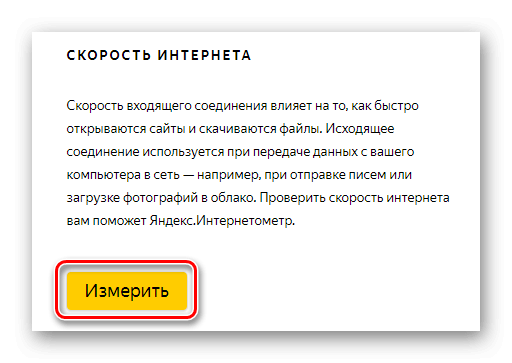 СКОРОСТЬ ИНТЕРНЕТА

Скорость входящего соединения влияет на то, как быстро открываются сайты и скачиваются файлы. Исходящее соединение используется при передаче данных с вашего компьютера в сеть — например, при отправке писем или загрузке фотографий в облако. Проверить скорость интернета вам поможет Яндекс.Интернетометр.

Измерить